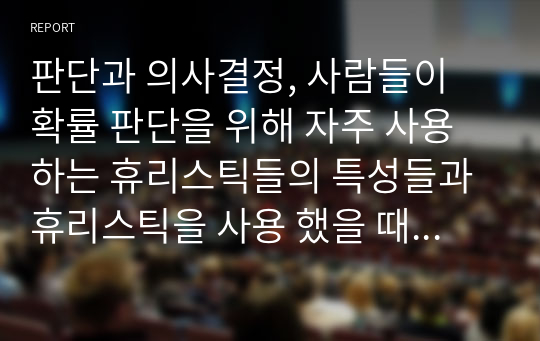 REPORT

판단과 의사결정, 사람들이 확률 판단을 위해 자주 사용하는 휴리스틱들의 특성들과 휴리스틱을 사용 했을 때…